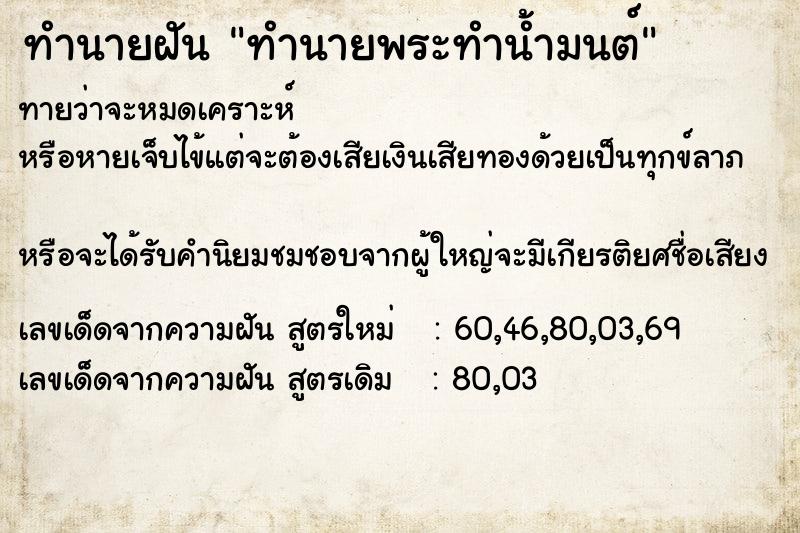 ทำนายฝัน "ทำนายพระทำน้ำมนต์"

ทายว่าจะหมดเคราะห์
หรือหายเจ็บไข้แต่จะต้องเสียเงินเสียทองด้วยเป็นทุกข์ลาภ

หรือจะได้รับคำนิยมชมชอบจากผู้ใหญ่จะมีเกียรติยศชื่อเสียง

เลขเด็ดจากความฝัน สูตรใหม่ : 60,46,80,03,69
เลขเด็ดจากความฝัน สูตรเดิม : 80,03